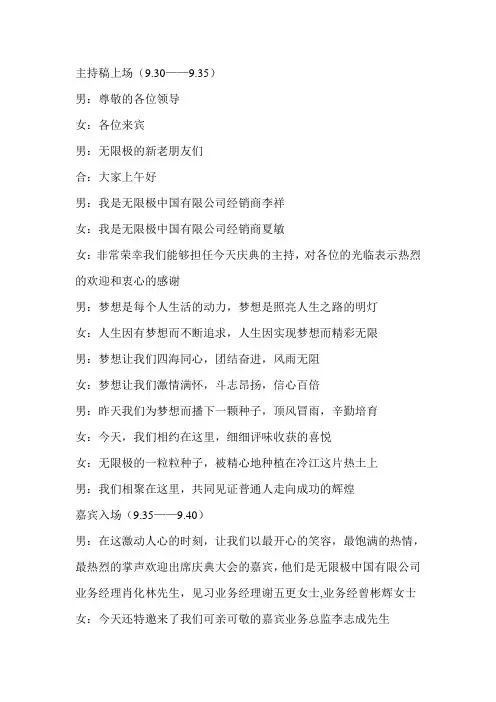 主持稿上场（9.30——9.35）

男：尊敬的各位领导

女：各位来宾

男：无限极的新老朋友们

合：大家上午好

男：我是无限极中国有限公司经销商李祥

女：我是无限极中国有限公司经销商夏敏

女：非常荣幸我们能够担任今天庆典的主持，对各位的光临表示热烈的欢迎和衷心的感谢

男：梦想是每个人生活的动力，梦想是照亮人生之路的明灯

女：人生因有梦想而不断追求，人生因实现梦想而精彩无限

男：梦想让我们四海同心，团结奋进，风雨无阻

女：梦想让我们激情满怀，斗志昂扬，信心百倍

男：昨天我们为梦想而播下一颗种子，顶风冒雨，辛勤培育

女：今天，我们相约在这里，细细评味收获的喜悦

女：无限极的一粒粒种子，被精心地种植在冷江这片热土上

男：我们相聚在这里，共同见证普通人走向成功的辉煌

嘉宾入场（9.35——9.40）

男：在这激动人心的时刻，让我们以最开心的笑容，最饱满的热情，最热烈的掌声欢迎出席庆典大会的嘉宾，他们是无限极中国有限公司业务经理肖化林先生，见习业务经理谢五更女士,业务经曾彬辉女士

女：今天还特邀来了我们可亲可敬的嘉宾业务总监李志成先生